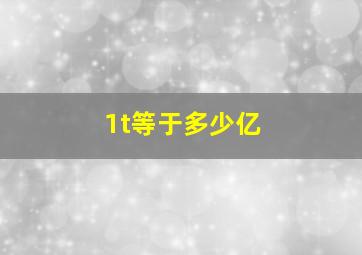 1t等于多少亿